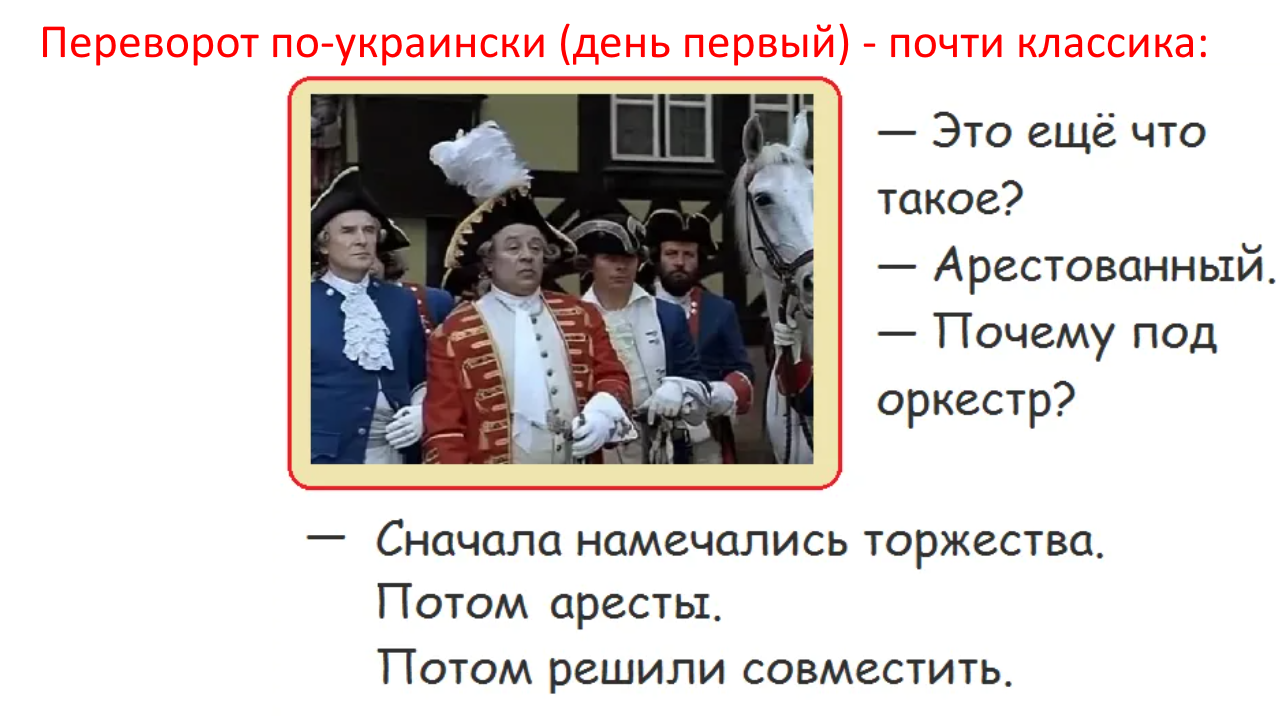 Переворот по-украински (день первый) - почти классика:

— Это ещё что такое?
— Арестованный.
— Почему под оркестр?

— Сначала намечались торжества.
Потом аресты.
Потом решили совместить.